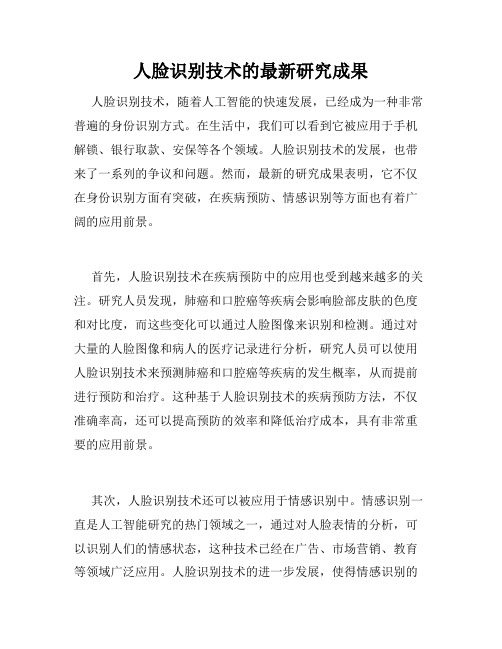 人脸识别技术的最新研究成果

人脸识别技术，随着人工智能的快速发展，已经成为一种非常普遍的身份识别方式。在生活中，我们可以看到它被应用于手机解锁、银行取款、安保等各个领域。人脸识别技术的发展，也带来了一系列的争议和问题。然而，最新的研究成果表明，它不仅在身份识别方面有突破，在疾病预防、情感识别等方面也有着广阔的应用前景。

首先，人脸识别技术在疾病预防中的应用也受到越来越多的关注。研究人员发现，肺癌和口腔癌等疾病会影响脸部皮肤的色度和对比度，而这些变化可以通过人脸图像来识别和检测。通过对大量的人脸图像和病人的医疗记录进行分析，研究人员可以使用人脸识别技术来预测肺癌和口腔癌等疾病的发生概率，从而提前进行预防和治疗。这种基于人脸识别技术的疾病预防方法，不仅准确率高，还可以提高预防的效率和降低治疗成本，具有非常重要的应用前景。

其次，人脸识别技术还可以被应用于情感识别中。情感识别一直是人工智能研究的热门领域之一，通过对人脸表情的分析，可以识别人们的情感状态，这种技术已经在广告、市场营销、教育等领域广泛应用。人脸识别技术的进一步发展，使得情感识别的